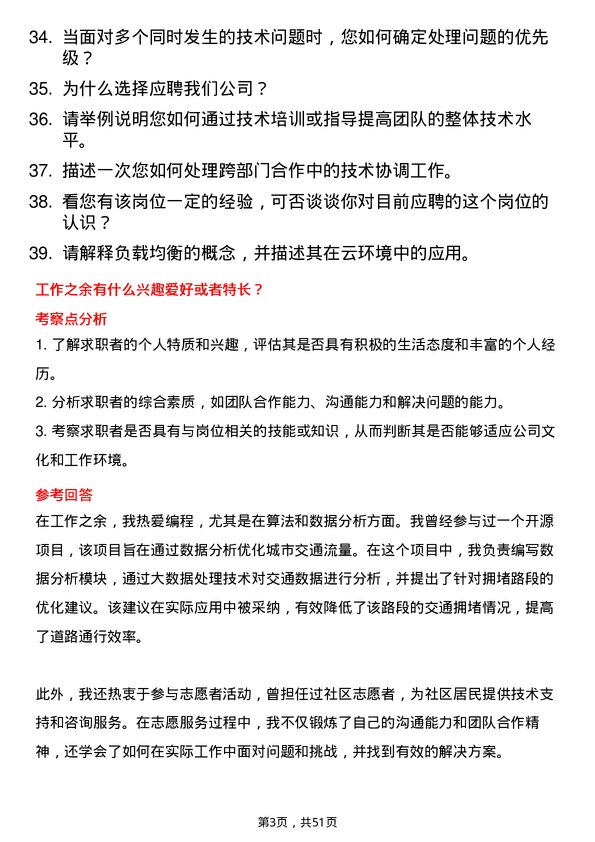 34. 当面对多个同时发生的技术问题时，您如何确定处理问题的优先级？

35. 为什么选择应聘我们公司？

36. 请举例说明您如何通过技术培训或指导提高团队的整体技术水平。

37. 描述一次您如何处理跨部门合作中的技术协调工作。

38. 看您有该岗位一定的经验，可否谈谈你对目前应聘的这个岗位的认识？

39. 请解释负载均衡的概念，并描述其在云环境中的应用。

工作之余有什么兴趣爱好或者特长？

考察点分析

1. 了解求职者的个人特质和兴趣，评估其是否具有积极的生活态度和丰富的个人经历。

2. 分析求职者的综合素质，如团队合作能力、沟通能力和解决问题的能力。

3. 考察求职者是否具有与岗位相关的技能或知识，从而判断其是否能够适应公司文化和工作环境。

参考回答

在工作之余，我热爱编程，尤其是在算法和数据分析方面。我曾经参与过一个开源项目，该项目旨在通过数据分析优化城市交通流量。在这个项目中，我负责编写数据分析模块，通过大数据处理技术对交通数据进行分析，并提出了针对拥堵路段的优化建议。该建议在实际应用中被采纳，有效降低了该路段的交通拥堵情况，提高了道路通行效率。

此外，我还热衷于参与志愿者活动，曾担任过社区志愿者，为社区居民提供技术支持和咨询服务。在志愿服务过程中，我不仅锻炼了自己的沟通能力和团队合作精神，还学会了如何在实际工作中面对问题和挑战，并找到有效的解决方案。

第3页，共51页